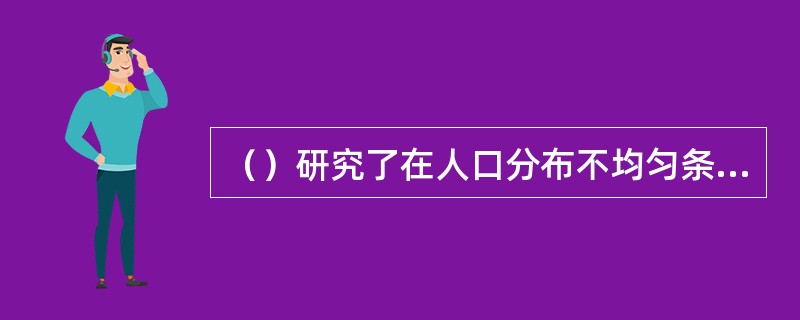 （）研究了在人口分布不均匀条...